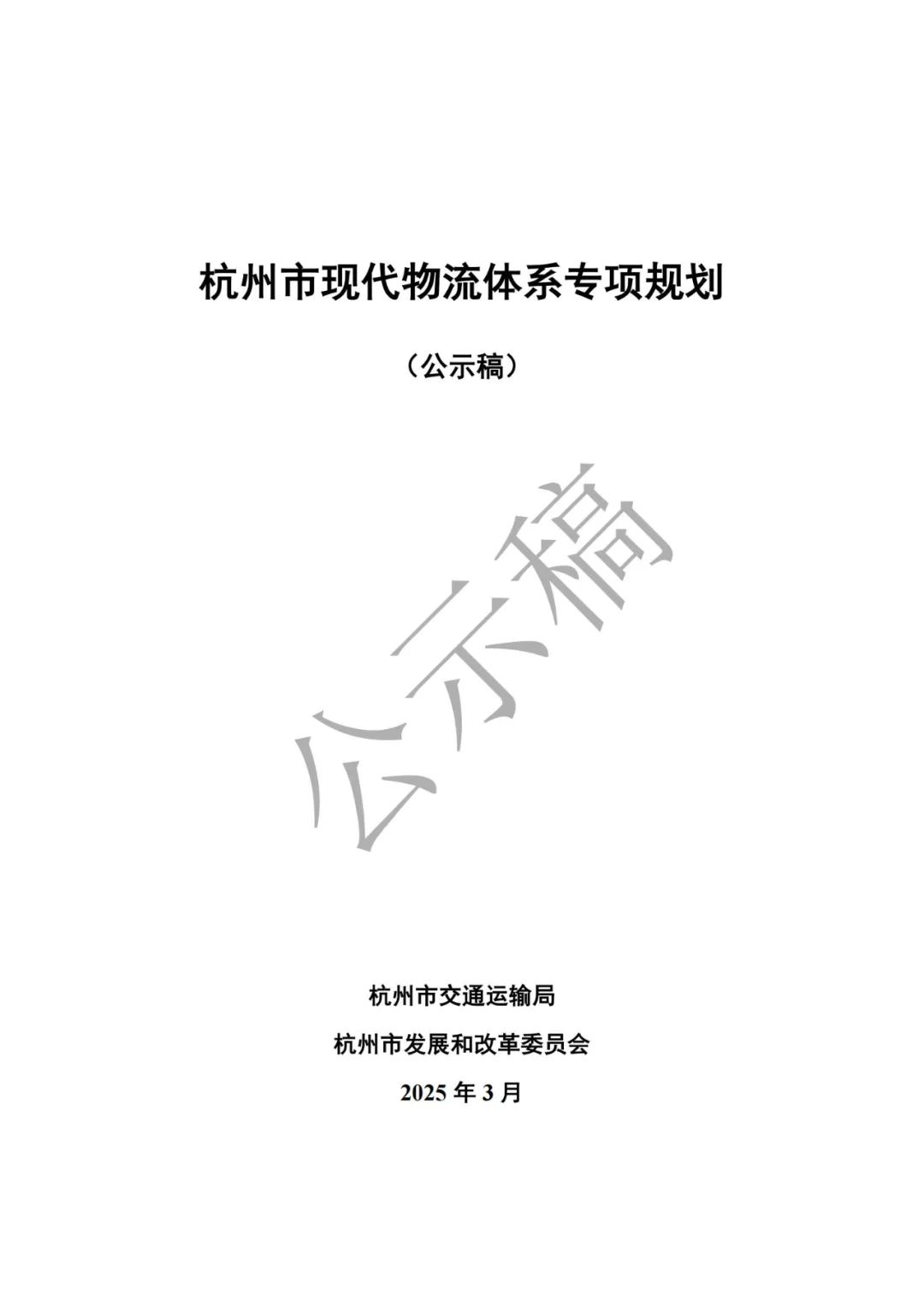 杭州市现代物流体系专项规划

（公示稿）

杭州市交通运输局

杭州市发展和改革委员会

2025年3月

公示稿